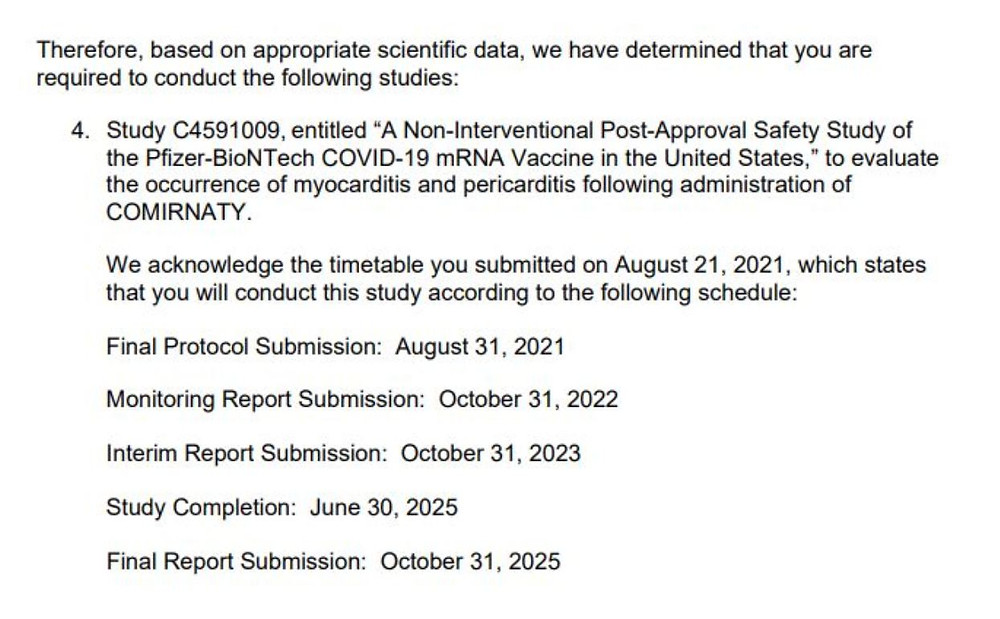 Therefore, based on appropriate scientific data, we have determined that you are required to conduct the following studies:

4. Study C4591009, entitled “A Non-Interventional Post-Approval Safety Study of the Pfizer-BioNTech COVID-19 mRNA Vaccine in the United States,” to evaluate the occurrence of myocarditis and pericarditis following administration of COMIRNATY.

We acknowledge the timetable you submitted on August 21, 2021, which states that you will conduct this study according to the following schedule:

Final Protocol Submission: August 31, 2021

Monitoring Report Submission: October 31, 2022

Interim Report Submission: October 31, 2023

Study Completion: June 30, 2025

Final Report Submission: October 31, 2025